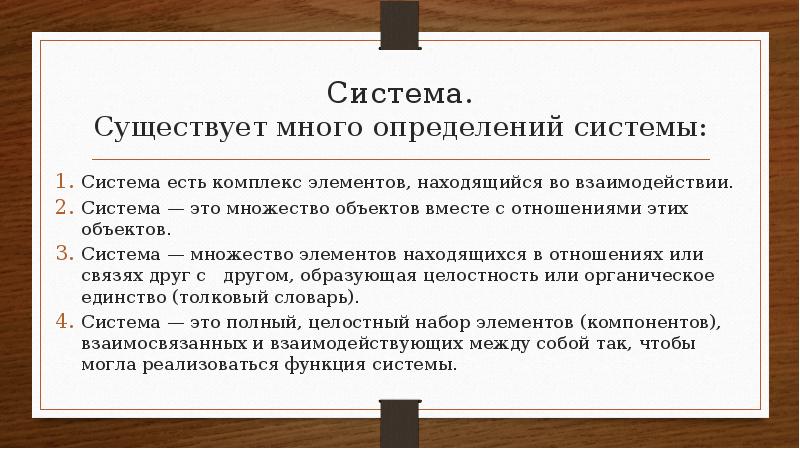 Система.
Существует много определений системы:

1. Система есть комплекс элементов, находящийся во взаимодействии.
2. Система — это множество объектов вместе с отношениями этих объектов.
3. Система — множество элементов находящихся в отношениях или связях друг с другом, образующая целостность или органическое единство (толковый словарь).
4. Система — это полный, целостный набор элементов (компонентов), взаимосвязанных и взаимодействующих между собой так, чтобы могла реализоваться функция системы.